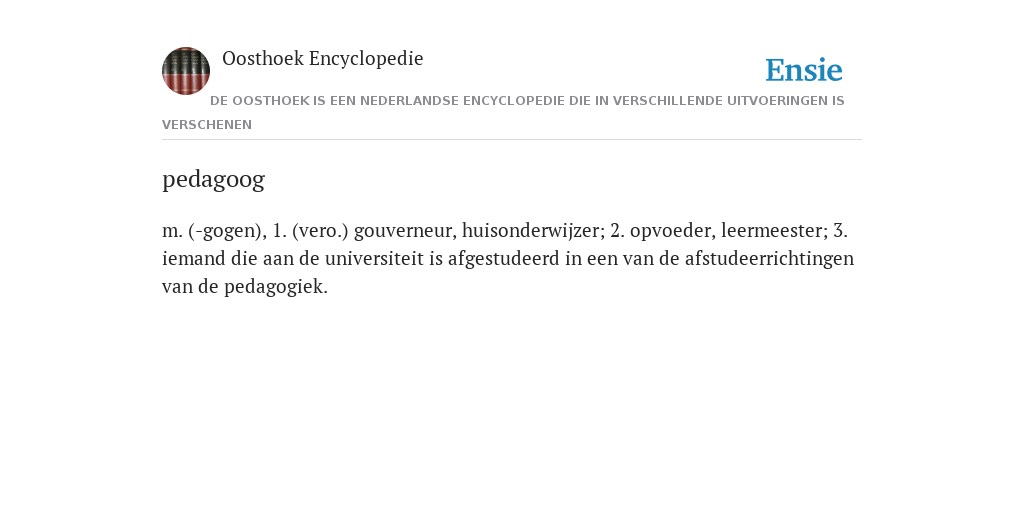 Oosthoek Encyclopedie

Ensie

DE OOSTHOEK IS EEN NEDERLANDSE ENCYCLOPEDIE DIE IN VERSCHILLENDE UITVOERINGEN IS VERSCHENEN

pedagoog

m. (-gogen), 1. (vero.) gouverneur, huisonderwijzer; 2. opvoeder, leermeester; 3. iemand die aan de universiteit is afgestudeerd in een van de afstudeerrichtingen van de pedagogiek.